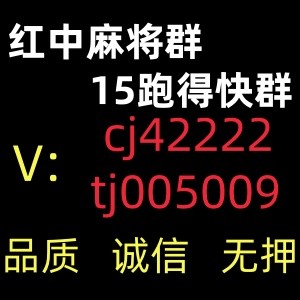 红中麻将群
15跑得快群
V: cj42222
tj005009
品质 诚信 无押